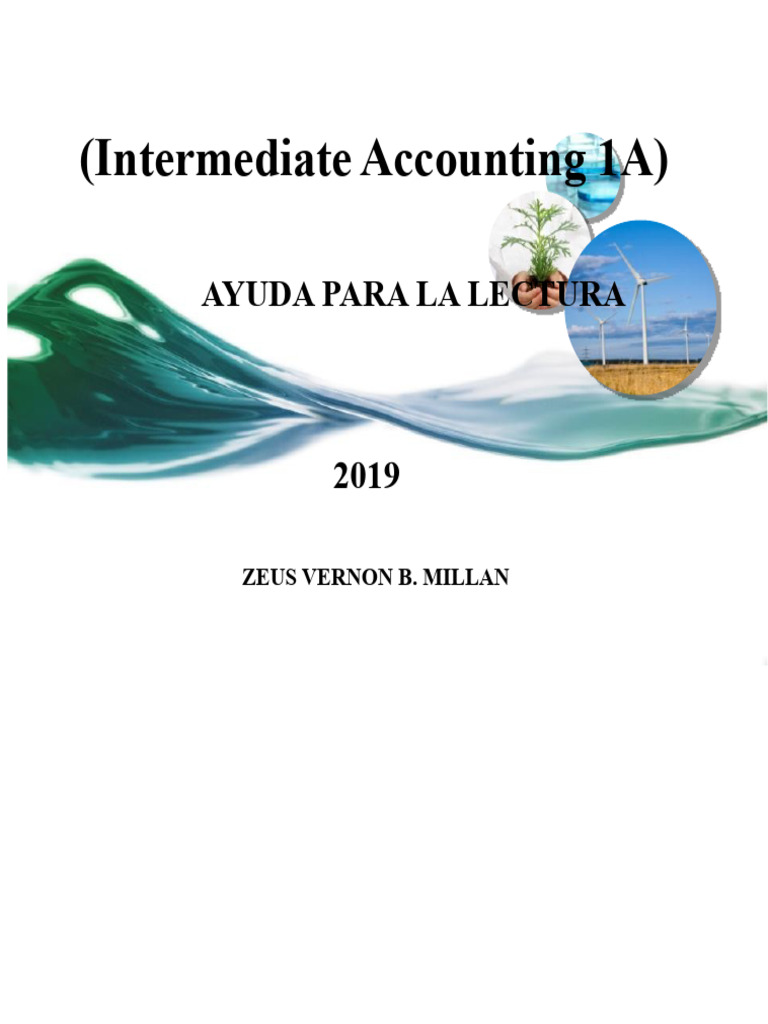 (Intermediate Accounting 1A)

AYUDA PARA LA LECTURA

2019

ZEUS VERNON B. MILLAN